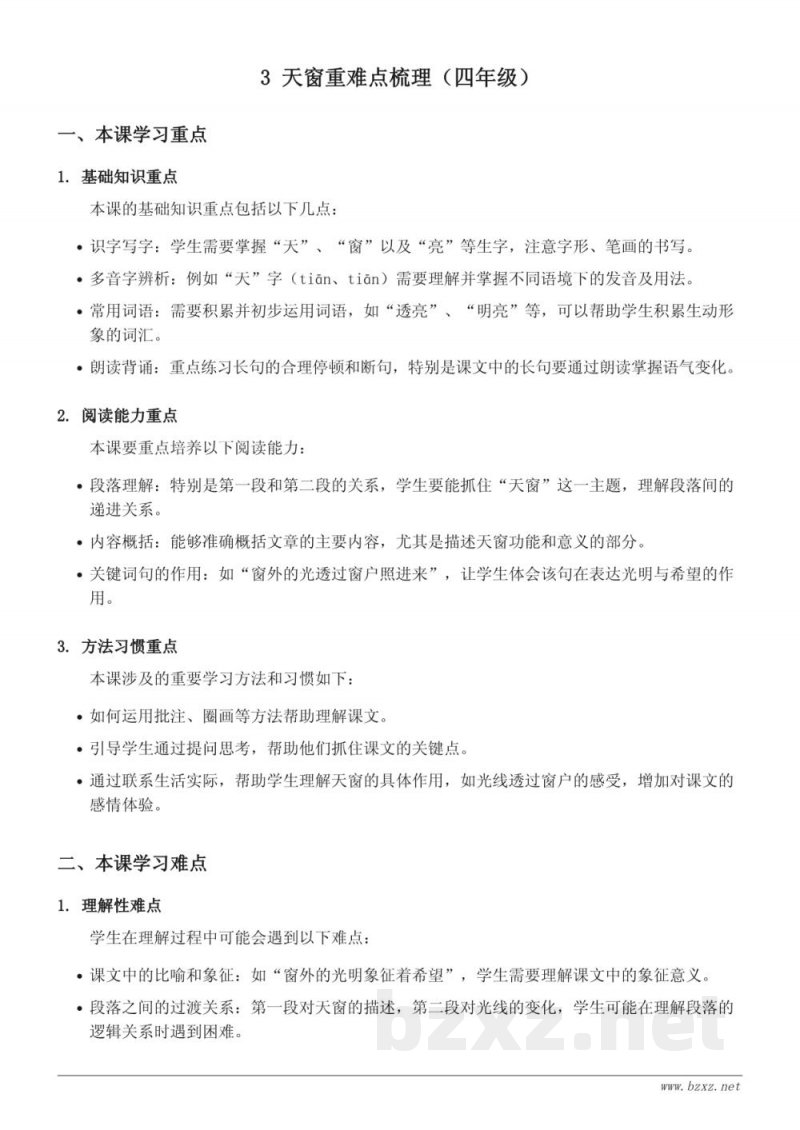 3 天窗重难点梳理（四年级）

一、本课学习重点

1. 基础知识重点

本课的基础知识重点包括以下几点：

• 识字写字：学生需要掌握“天”、“窗”以及“亮”等生字，注意字形、笔画的书写。

• 多音字辨析：例如“天”字（tiān、tiān）需要理解并掌握不同语境下的发音及用法。

• 常用词语：需要积累并初步运用词语，如“透亮”、“明亮”等，可以帮助学生积累生动形象的词汇。

• 朗读背诵：重点练习长句的合理停顿和断句，特别是课文中的长句要通过朗读掌握语气变化。

2. 阅读能力重点

本课要重点培养以下阅读能力：

• 段落理解：特别是第一段和第二段的关系，学生要能抓住“天窗”这一主题，理解段落间的递进关系。

• 内容概括：能够准确概括文章的主要内容，尤其是描述天窗功能和意义的部分。

• 关键词句的作用：如“窗外的光透过窗户照进来”，让学生体会该句在表达光明与希望的作用。

3. 方法习惯重点

本课涉及的重要学习方法和习惯如下：

• 如何运用批注、圈画等方法帮助理解课文。

• 引导学生通过提问思考，帮助他们抓住课文的关键点。

• 通过联系生活实际，帮助学生理解天窗的具体作用，如光线透过窗户的感受，增加对课文的感情体验。

二、本课学习难点

1. 理解性难点

学生在理解过程中可能会遇到以下难点：

• 课文中的比喻和象征：如“窗外的光明象征着希望”，学生需要理解课文中的象征意义。

• 段落之间的过渡关系：第一段对天窗的描述，第二段对光线的变化，学生可能在理解段落的逻辑关系时遇到困难。

bzxz.net

www.bzxz.net